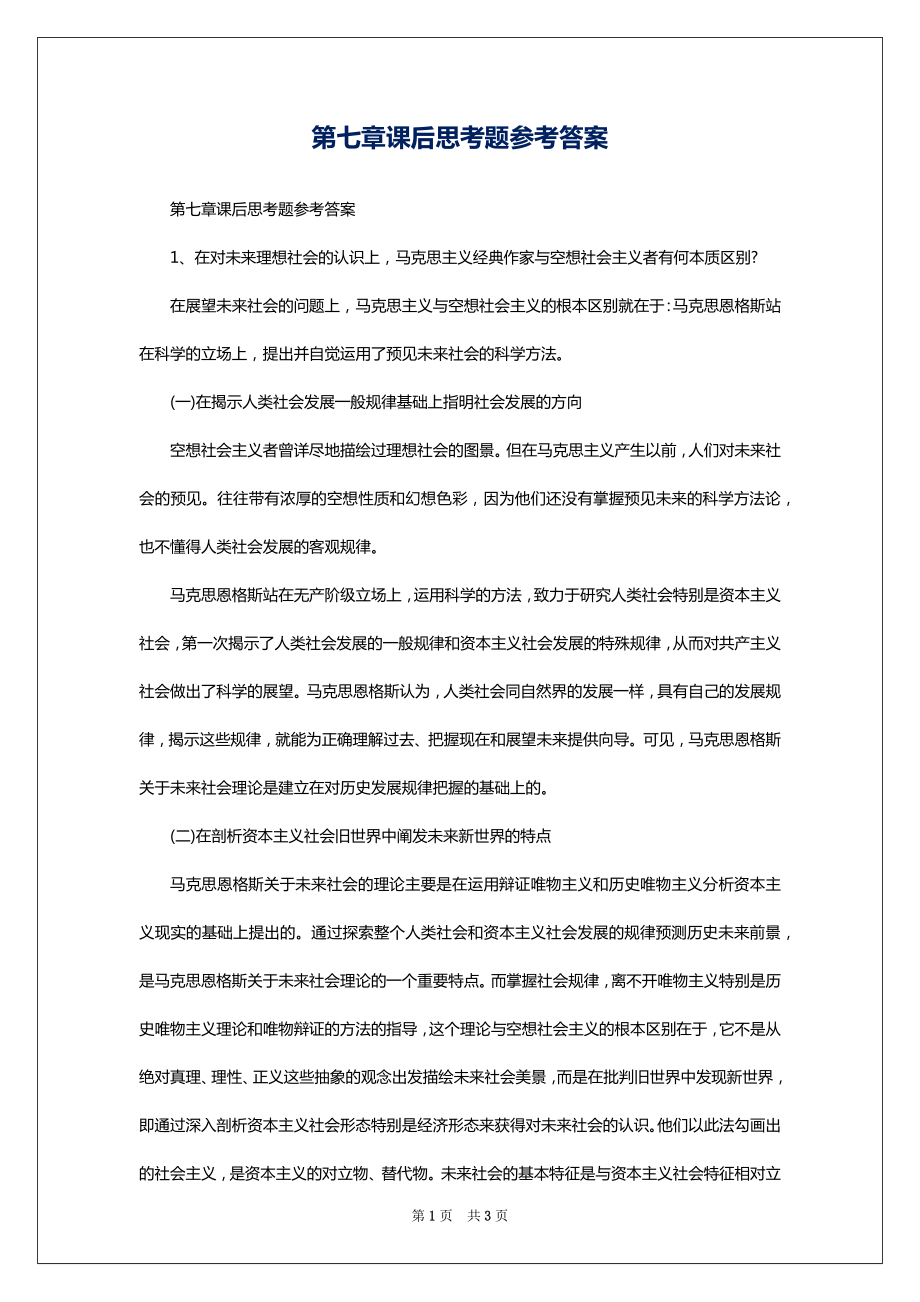 第七章课后思考题参考答案

第七章课后思考题参考答案

1、在对未来理想社会的认识上，马克思主义经典作家与空想社会主义者有何本质区别?

在展望未来社会的问题上，马克思主义与空想社会主义的根本区别就在于:马克思恩格斯站在科学的立场上，提出并自觉运用了预见未来社会的科学方法。

(一)在揭示人类社会发展一般规律基础上指明社会发展的方向

空想社会主义者曾详尽地描绘过理想社会的图景。但在马克思主义产生以前，人们对未来社会的预见。往往带有浓厚的空想性质和幻想色彩，因为他们还没有掌握预见未来的科学方法论，也不懂得人类社会发展的客观规律。

马克思恩格斯站在无产阶级立场上，运用科学的方法，致力于研究人类社会特别是资本主义社会，第一次揭示了人类社会发展的一般规律和资本主义社会发展的特殊规律，从而对共产主义社会做出了科学的展望。马克思恩格斯认为，人类社会同自然界的发展一样，具有自己的发展规律，揭示这些规律，就能为正确理解过去、把握现在和展望未来提供向导。可见，马克思恩格斯关于未来社会理论是建立在对历史发展规律把握的基础上的。

(二)在剖析资本主义社会旧世界中阐发未来新世界的特点

马克思恩格斯关于未来社会的理论主要是在运用辩证唯物主义和历史唯物主义分析资本主义现实的基础上提出的。通过探索整个人类社会和资本主义社会发展的规律预测历史未来前景，是马克思恩格斯关于未来社会理论的一个重要特点。而掌握社会规律，离不开唯物主义特别是历史唯物主义理论和唯物辩证的方法的指导，这个理论与空想社会主义的根本区别在于，它不是从绝对真理、理性、正义这些抽象的观念出发描绘未来社会美景，而是在批判旧世界中发现新世界，即通过深入剖析资本主义社会形态特别是经济形态来获得对未来社会的认识。他们以此法勾画出的社会主义，是资本主义的对立物、替代物。未来社会的基本特征是与资本主义社会特征相对立

第 1 页 共 3 页